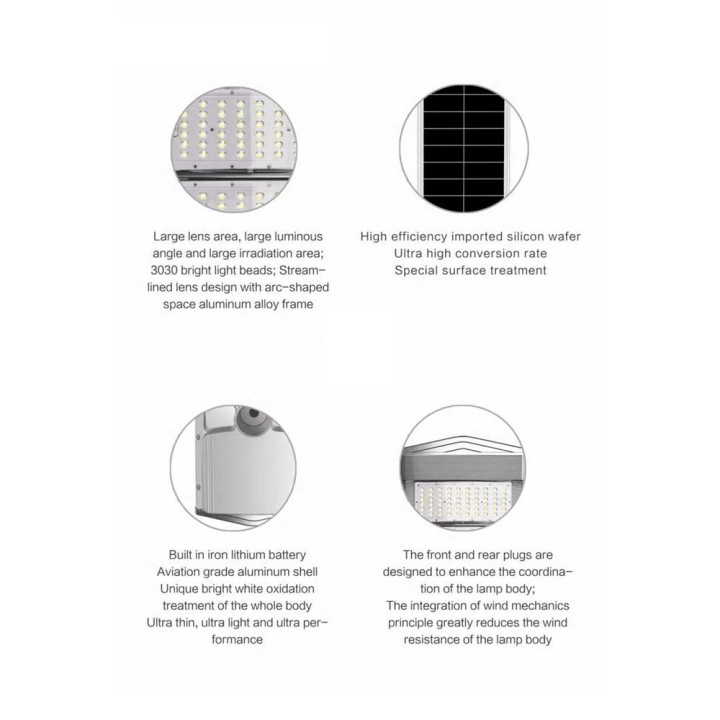 Large lens area, large luminous angle and large irradiation area; 3030 bright light beads; Streamlined lens design with arc-shaped space aluminum alloy frame

High efficiency imported silicon wafer
Ultra high conversion rate
Special surface treatment

Built in iron lithium battery
Aviation grade aluminum shell
Unique bright white oxidation treatment of the whole body
Ultra thin, ultra light and ultra performance

The front and rear plugs are designed to enhance the coordination of the lamp body;
The integration of wind mechanics principle greatly reduces the wind resistance of the lamp body